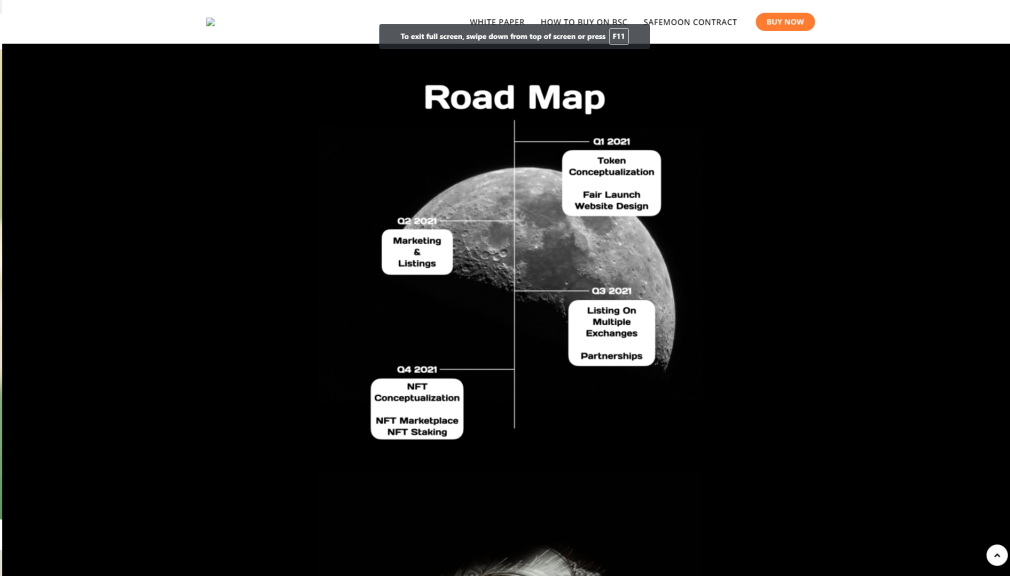 WHITE PAPER HOW TO BUY ON BSC SAFEMOON CONTRACT BUY NOW

To exit full screen, swipe down from top of screen or press F11

Road Map

Q1 2021

Token Conceptualization

Fair Launch Website Design

Q2 2021

Marketing & Listings

Q3 2021

Listing On Multiple Exchanges

Partnerships

Q4 2021

NFT Conceptualization

NFT Marketplace NFT Staking